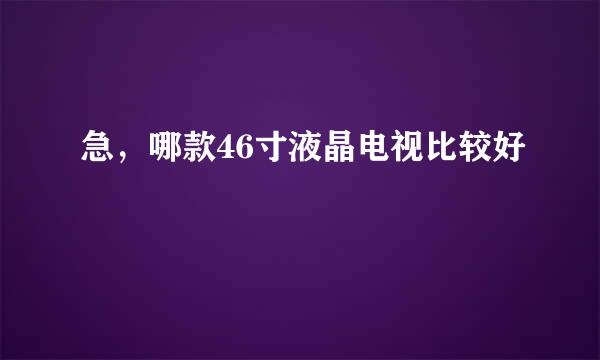 急，哪款46寸液晶电视比较好